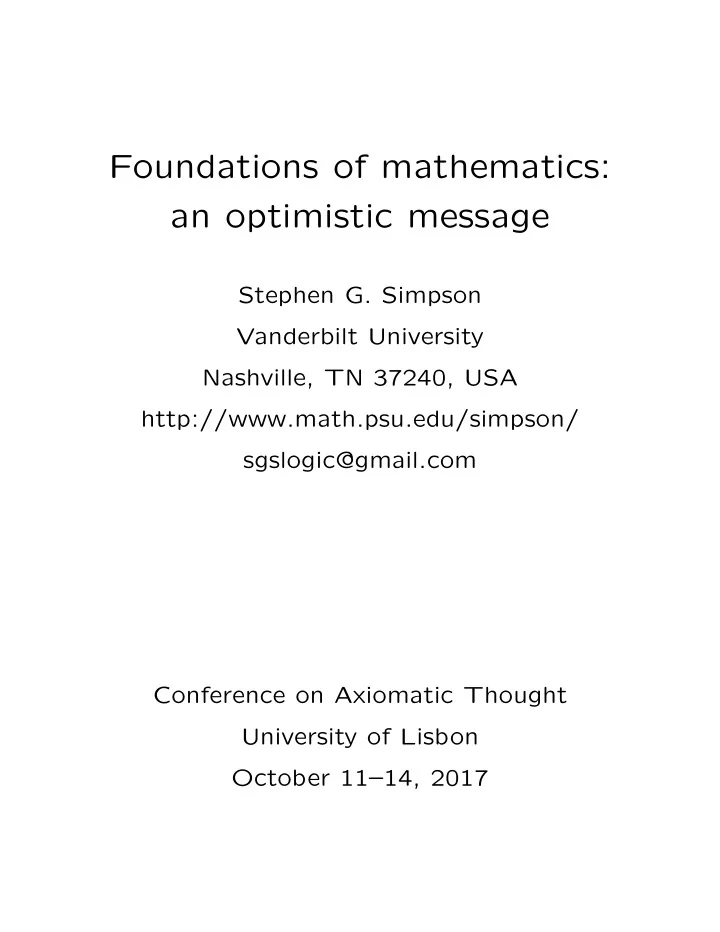 Foundations of mathematics: an optimistic message

Stephen G. Simpson
Vanderbilt University
Nashville, TN 37240, USA
http://www.math.psu.edu/simpson/
sgslogic@gmail.com

Conference on Axiomatic Thought
University of Lisbon
October 11–14, 2017